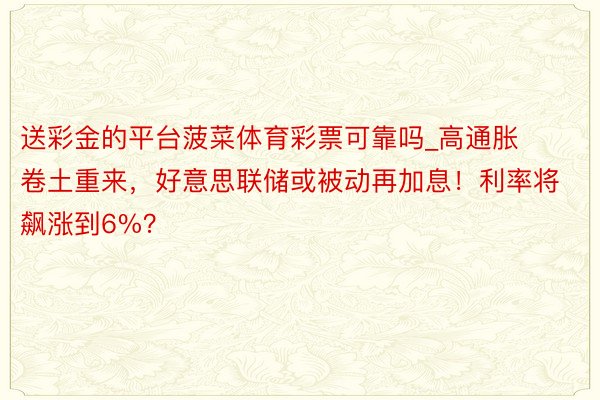 送彩金的平台菠菜体育彩票可靠吗_高通胀卷土重来，好意思联储或被动再加息！利率将飙涨到6%？